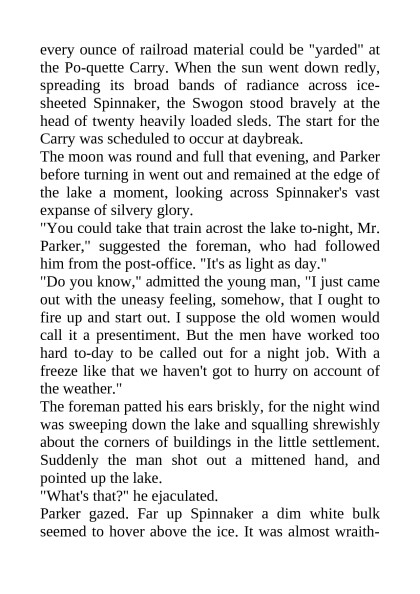 every ounce of railroad material could be "yarded" at the Po-quette Carry. When the sun went down redly, spreading its broad bands of radiance across ice-sheeted Spinnaker, the Swogon stood bravely at the head of twenty heavily loaded sleds. The start for the Carry was scheduled to occur at daybreak.

The moon was round and full that evening, and Parker before turning in went out and remained at the edge of the lake a moment, looking across Spinnaker's vast expanse of silvery glory.

"You could take that train acrost the lake to-night, Mr. Parker," suggested the foreman, who had followed him from the post-office. "It's as light as day."

"Do you know," admitted the young man, "I just came out with the uneasy feeling, somehow, that I ought to fire up and start out. I suppose the old women would call it a presentiment. But the men have worked too hard to-day to be called out for a night job. With a freeze like that we haven't got to hurry on account of the weather."

The foreman patted his ears briskly, for the night wind was sweeping down the lake and squalling shrewishly about the corners of buildings in the little settlement. Suddenly the man shot out a mittened hand, and pointed up the lake.

"What's that?" he ejaculated.

Parker gazed. Far up Spinnaker a dim white bulk seemed to hover above the ice. It was almost wraith-